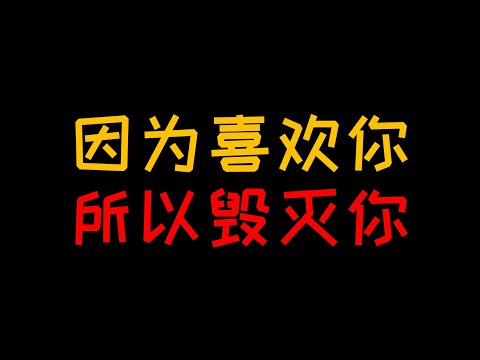 因为喜欢你
所以毁灭你